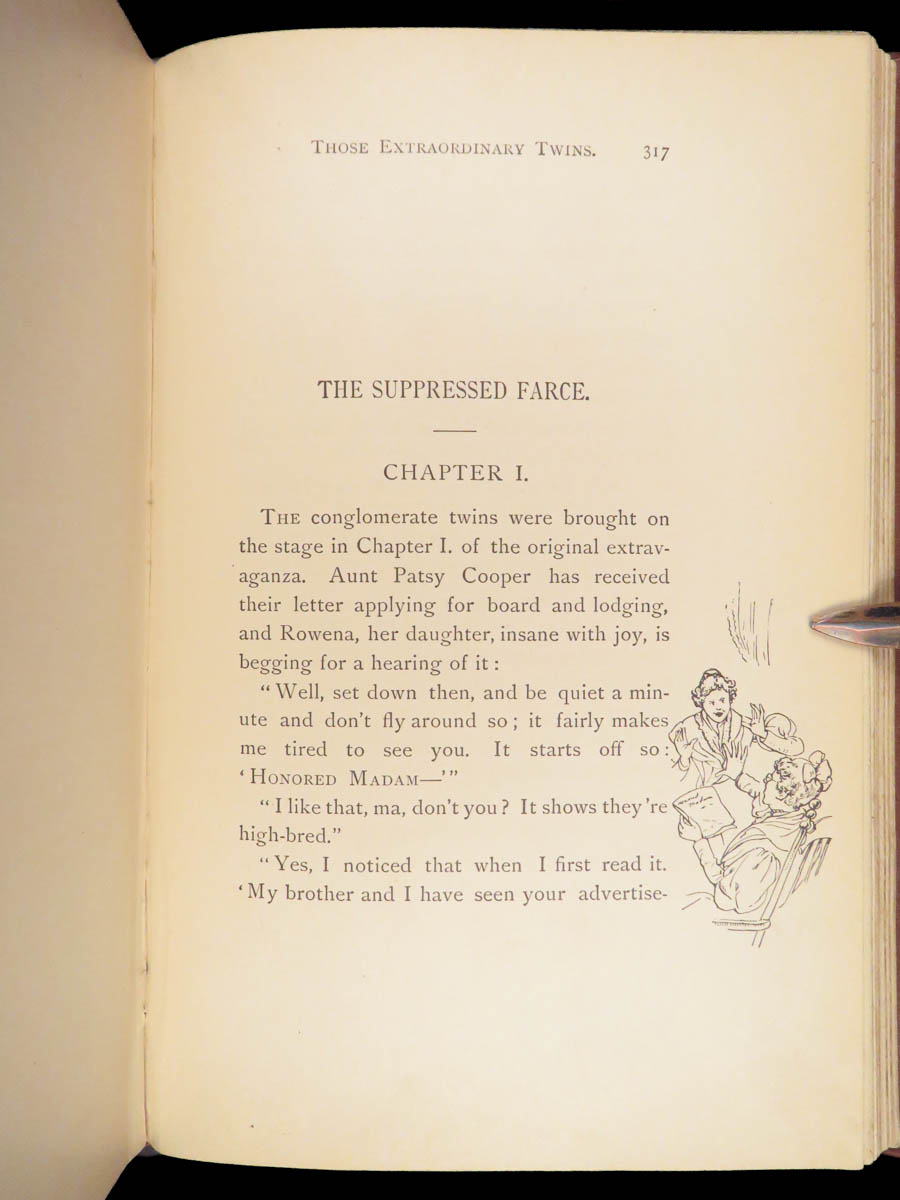 THOSE EXTRAORDINARY TWINS. 317

THE SUPPRESSED FARCE.

CHAPTER I.

THE conglomerate twins were brought on the stage in Chapter I. of the original extravaganza. Aunt Patsy Cooper has received their letter applying for board and lodging, and Rowena, her daughter, insane with joy, is begging for a hearing of it:

"Well, set down then, and be quiet a minute and don't fly around so; it fairly makes me tired to see you. It starts off so: 'HONORED MADAM—'"

"I like that, ma, don't you? It shows they're high-bred."

"Yes, I noticed that when I first read it. 'My brother and I have seen your advertise-